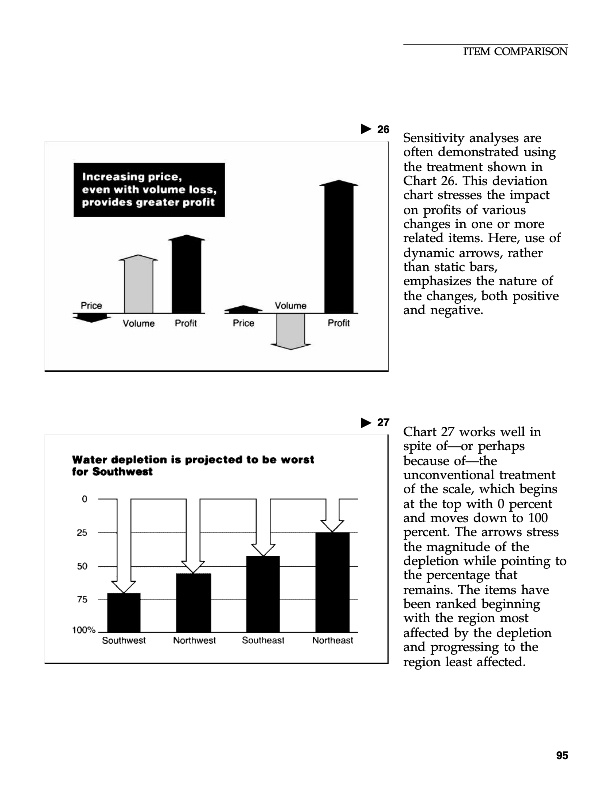 ITEM COMPARISON

▶ 26

Increasing price, even with volume loss, provides greater profit

Price

Volume

Profit

Price

Volume

Profit

Sensitivity analyses are often demonstrated using the treatment shown in Chart 26. This deviation chart stresses the impact on profits of various changes in one or more related items. Here, use of dynamic arrows, rather than static bars, emphasizes the nature of the changes, both positive and negative.

▶ 27

Water depletion is projected to be worst for Southwest

0

25

50

75

100%

Southwest

Northwest

Southeast

Northeast

Chart 27 works well in spite of—or perhaps because of—the unconventional treatment of the scale, which begins at the top with 0 percent and moves down to 100 percent. The arrows stress the magnitude of the depletion while pointing to the percentage that remains. The items have been ranked beginning with the region most affected by the depletion and progressing to the region least affected.

95